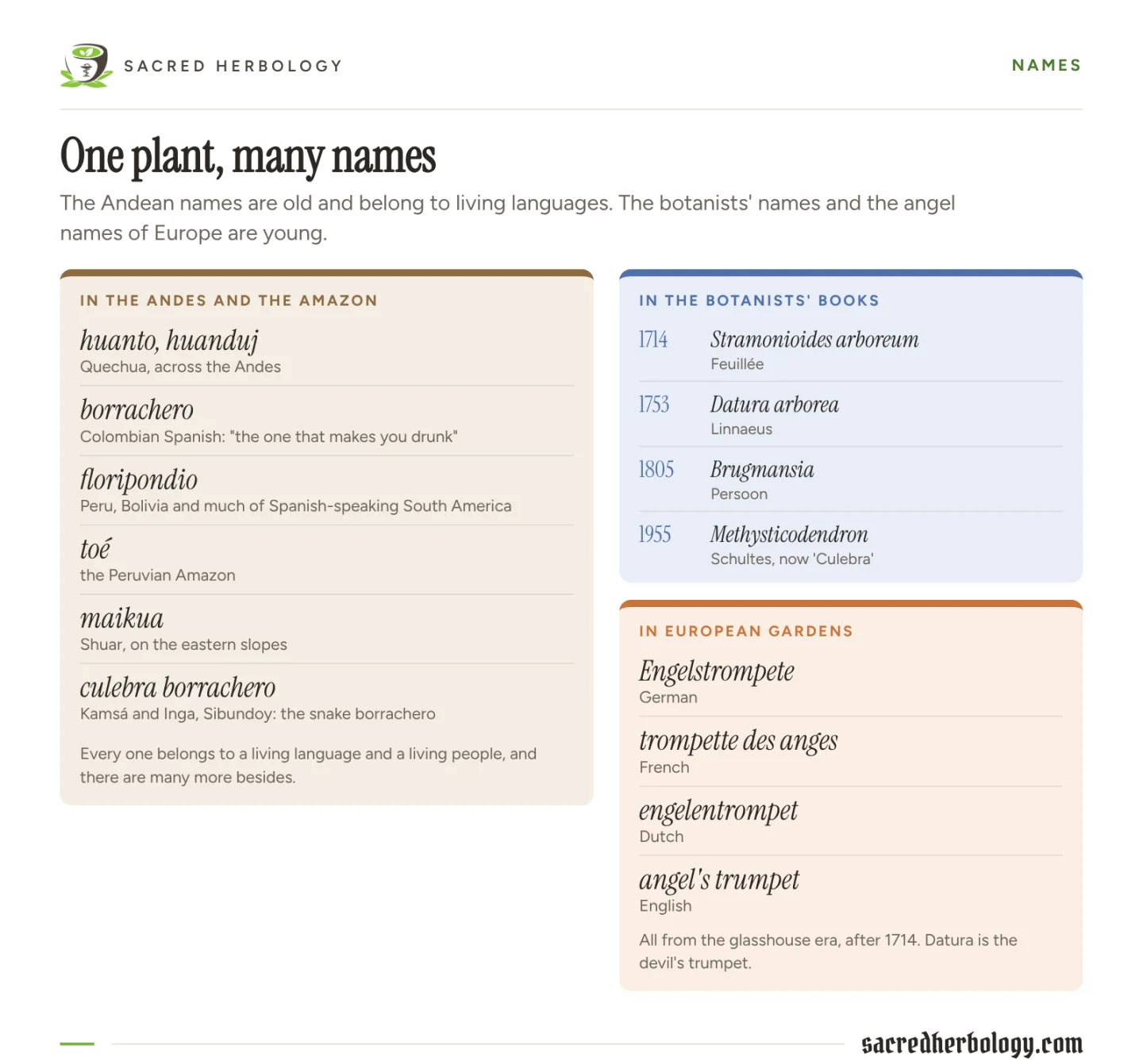 SACRED HERBOLOGY

NAMES

One plant, many names

The Andean names are old and belong to living languages. The botanists' names and the angel names of Europe are young.

IN THE ANDES AND THE AMAZON

huanto, huanduj
Quechua, across the Andes

borrachero
Colombian Spanish: "the one that makes you drunk"

floripondio
Peru, Bolivia and much of Spanish-speaking South America

toé
the Peruvian Amazon

maikua
Shuar, on the eastern slopes

culebra borrachero
Kamsá and Inga, Sibundoy: the snake borrachero

Every one belongs to a living language and a living people, and there are many more besides.

IN THE BOTANISTS' BOOKS

1714 Stramonioides arboreum
Feuillée

1753 Datura arborea
Linnaeus

1805 Brugmansia
Persoon

1955 Methysticodendron
Schultes, now 'Culebra'

IN EUROPEAN GARDENS

Engelstrompete
German

trompette des anges
French

engelentrompet
Dutch

angel's trumpet
English

All from the glasshouse era, after 1714. Datura is the devil's trumpet.

sacredherbology.com